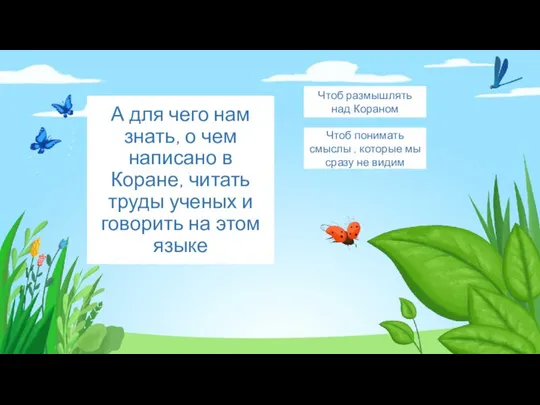 А для чего нам знать, о чем написано в Коране, читать труды ученых и говорить на этом языке

Чтоб размышлять над Кораном

Чтоб понимать смыслы , которые мы сразу не видим